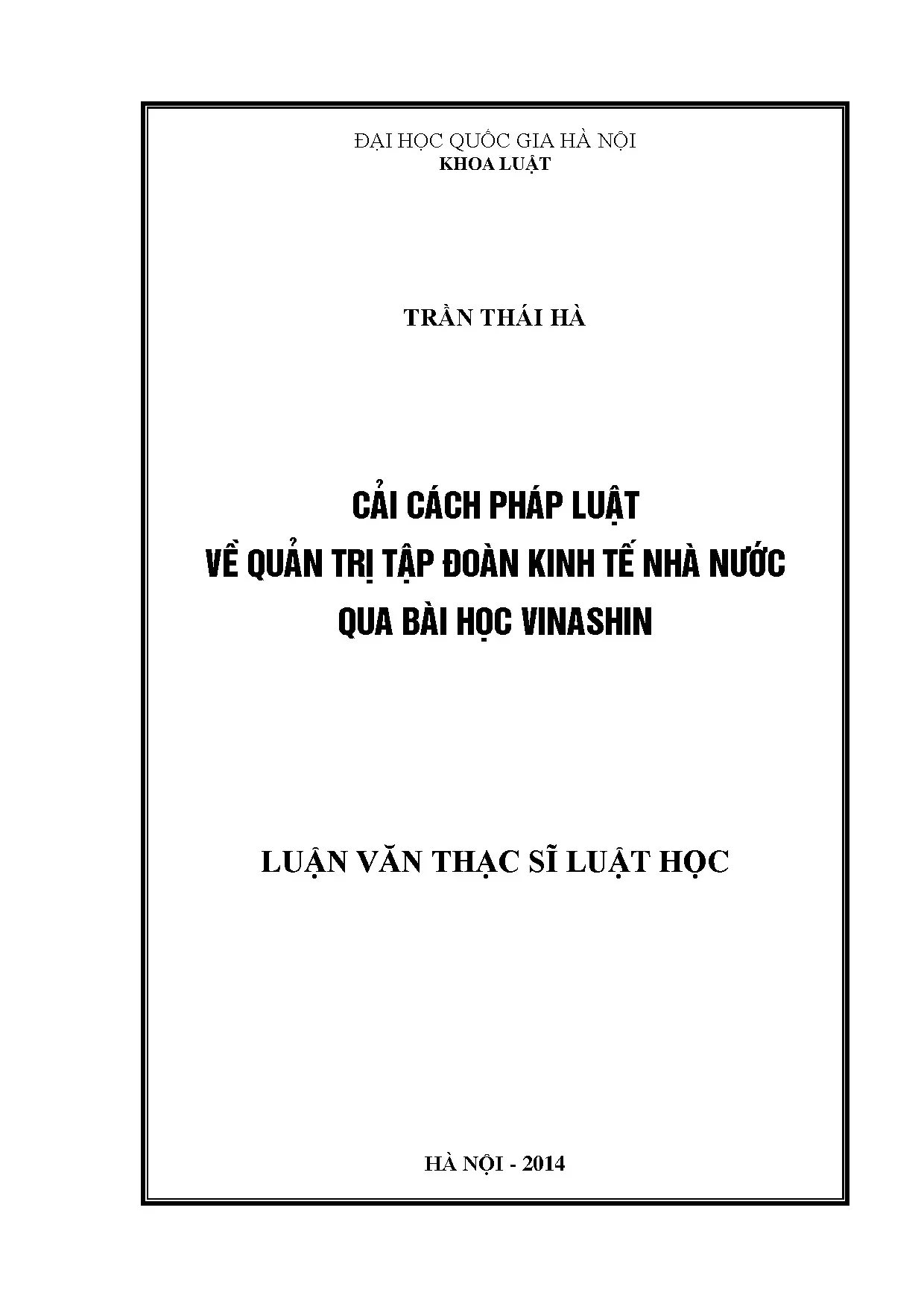 ĐẠI HỌC QUỐC GIA HÀ NỘI
KHOA LUẬT

TRẦN THÁI HÀ

CẢI CÁCH PHÁP LUẬT
VỀ QUẢN TRỊ TẬP ĐOÀN KINH TẾ NHÀ NƯỚC
QUA BÀI HỌC VINASHIN

LUẬN VĂN THẠC SĨ LUẬT HỌC

HÀ NỘI - 2014